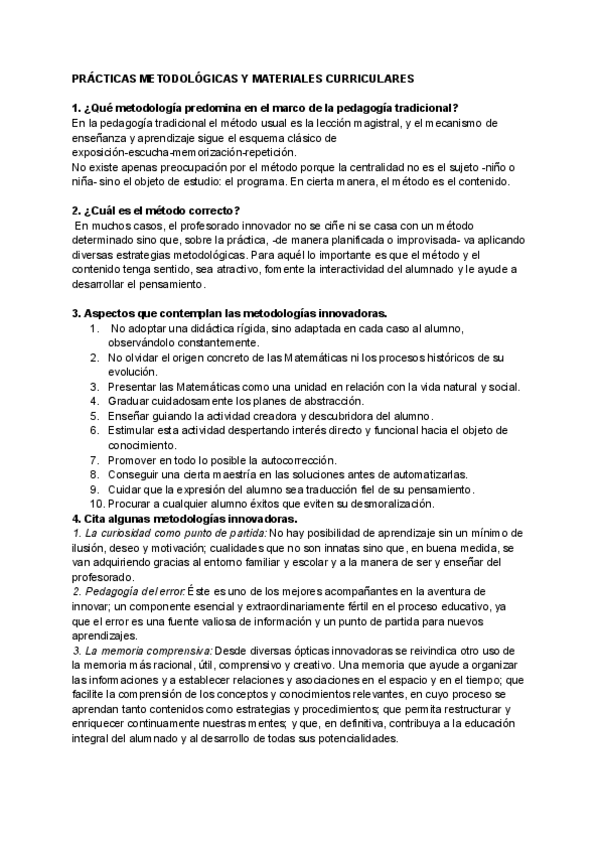 PRÁCTICAS METODOLÓGICAS Y MATERIALES CURRICULARES

1. ¿Qué metodología predomina en el marco de la pedagogía tradicional?
En la pedagogía tradicional el método usual es la lección magistral, y el mecanismo de enseñanza y aprendizaje sigue el esquema clásico de exposición-escucha-memorización-repetición.
No existe apenas preocupación por el método porque la centralidad no es el sujeto -niño o niña- sino el objeto de estudio: el programa. En cierta manera, el método es el contenido.

2. ¿Cuál es el método correcto?
En muchos casos, el profesorado innovador no se ciñe ni se casa con un método determinado sino que, sobre la práctica, -de manera planificada o improvisada- va aplicando diversas estrategias metodológicas. Para aquél lo importante es que el método y el contenido tenga sentido, sea atractivo, fomente la interactividad del alumnado y le ayude a desarrollar el pensamiento.

3. Aspectos que contemplan las metodologías innovadoras.
1. No adoptar una didáctica rígida, sino adaptada en cada caso al alumno, observándolo constantemente.
2. No olvidar el origen concreto de las Matemáticas ni los procesos históricos de su evolución.
3. Presentar las Matemáticas como una unidad en relación con la vida natural y social.
4. Graduar cuidadosamente los planes de abstracción.
5. Enseñar guiando la actividad creadora y descubridora del alumno.
6. Estimular esta actividad despertando interés directo y funcional hacia el objeto de conocimiento.
7. Promover en todo lo posible la autocorrección.
8. Conseguir una cierta maestría en las soluciones antes de automatizarlas.
9. Cuidar que la expresión del alumno sea traducción fiel de su pensamiento.
10. Procurar a cualquier alumno éxitos que eviten su desmoralización.
4. Cita algunas metodologías innovadoras.
1. La curiosidad como punto de partida: No hay posibilidad de aprendizaje sin un mínimo de ilusión, deseo y motivación; cualidades que no son innatas sino que, en buena medida, se van adquiriendo gracias al entorno familiar y escolar y a la manera de ser y enseñar del profesorado.
2. Pedagogía del error: Éste es uno de los mejores acompañantes en la aventura de innovar; un componente esencial y extraordinariamente fértil en el proceso educativo, ya que el error es una fuente valiosa de información y un punto de partida para nuevos aprendizajes.
3. La memoria comprensiva: Desde diversas ópticas innovadoras se reivindica otro uso de la memoria más racional, útil, comprensivo y creativo. Una memoria que ayude a organizar las informaciones y a establecer relaciones y asociaciones en el espacio y en el tiempo; que facilite la comprensión de los conceptos y conocimientos relevantes, en cuyo proceso se aprendan tanto contenidos como estrategias y procedimientos; que permita restructurar y enriquecer continuamente nuestras mentes; y que, en definitiva, contribuya a la educación integral del alumnado y al desarrollo de todas sus potencialidades.